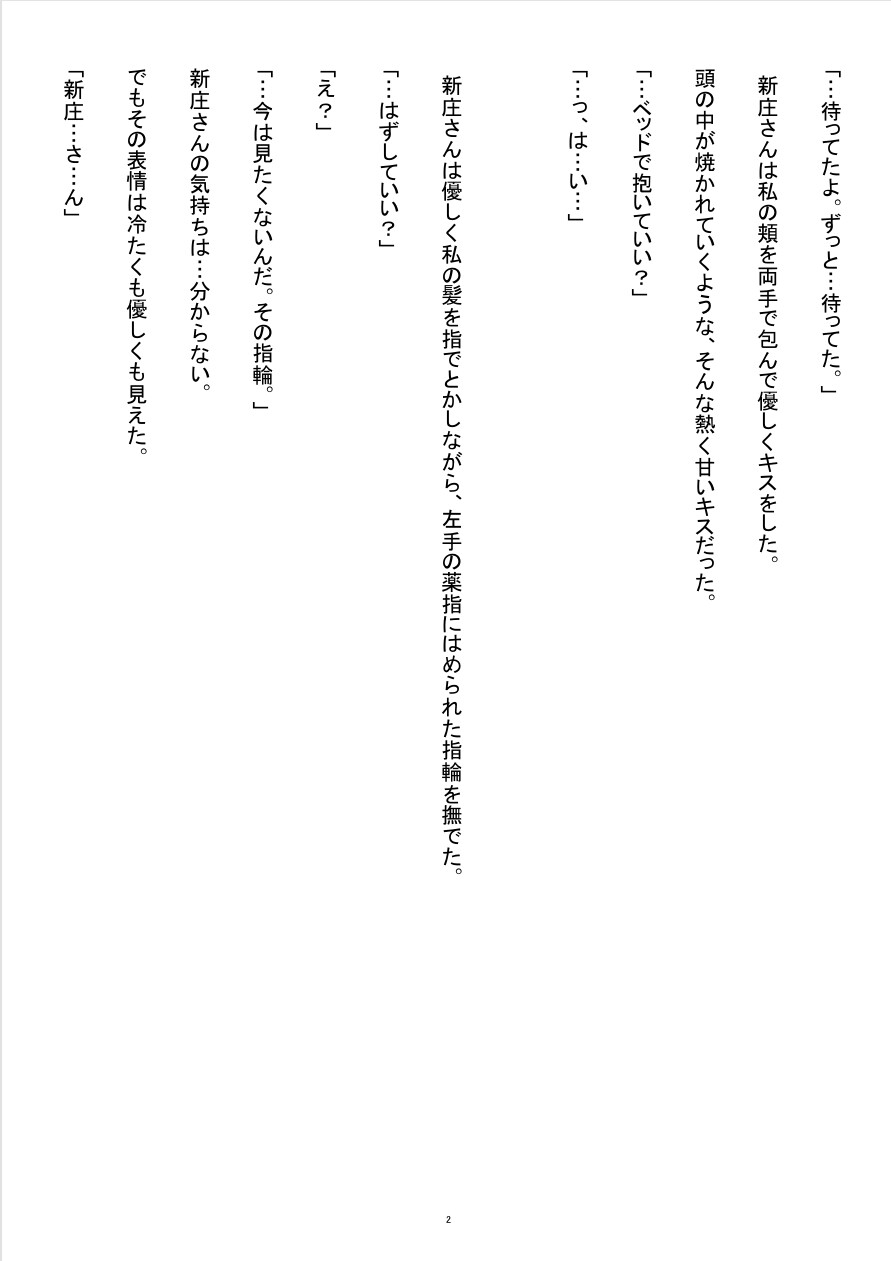 「…待ってたよ。ずっと…待ってた。」

新庄さんは私の頬を両手で包んで優しくキスをした。

頭の中が焼かれていくような、そんな熱く甘いキスだった。

「…ベッドで抱いていい?」

「…っ、は…い…」

新庄さんは優しく私の髪を指でとかしながら、左手の薬指にはめられた指輪を撫でた。

「…はずしていい?」

「え?」

「…今は見たくないんだ。その指輪。」

新庄さんの気持ちは…分からない。

でもその表情は冷たくも優しくも見えた。

「新庄…さ…ん」

2